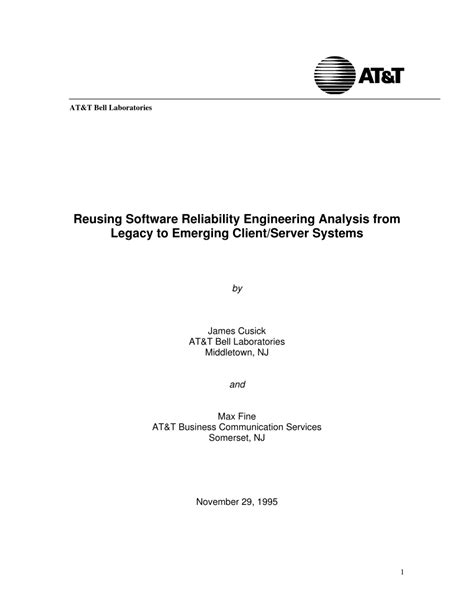 AT&T

AT&T Bell Laboratories

Reusing Software Reliability Engineering Analysis from Legacy to Emerging Client/Server Systems

by

James Cusick
AT&T Bell Laboratories
Middletown, NJ

and

Max Fine
AT&T Business Communication Services
Somerset, NJ

November 29, 1995

1